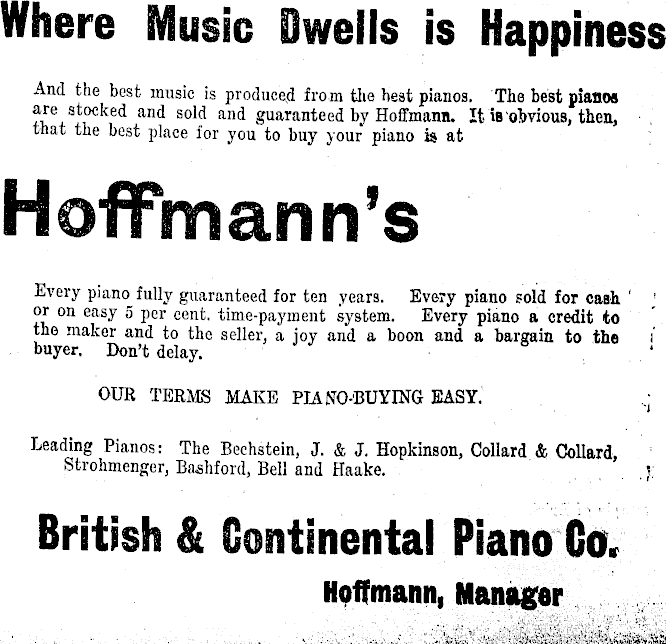 Where Music Dwells is Happiness

And the best music is produced from the best pianos. The best pianos are stocked and sold and guaranteed by Hoffmann. It is obvious, then, that the best place for you to buy your piano is at

Hoffmann's

Every piano fully guaranteed for ten years. Every piano sold for cash or on easy 5 per cent. time-payment system. Every piano a credit to the maker and to the seller, a joy and a boon and a bargain to the buyer. Don't delay.

OUR TERMS MAKE PIANO-BUYING EASY.

Leading Pianos: The Bechstein, J. & J. Hopkinson, Collard & Collard, Strohmenger, Bashford, Bell and Haake.

British & Continental Piano Co.

Hoffmann, Manager